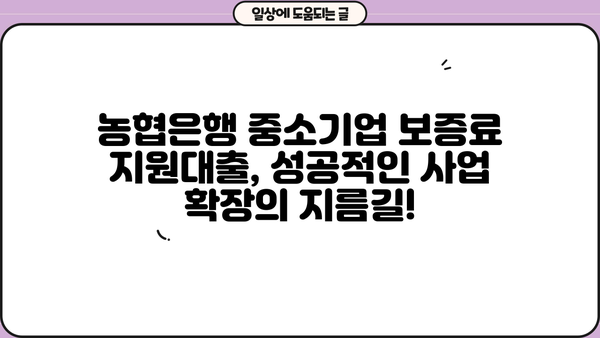 일상에 도움되는 글

농협은행 중소기업 보증료 지원대출, 성공적인 사업 확장의 지름길!